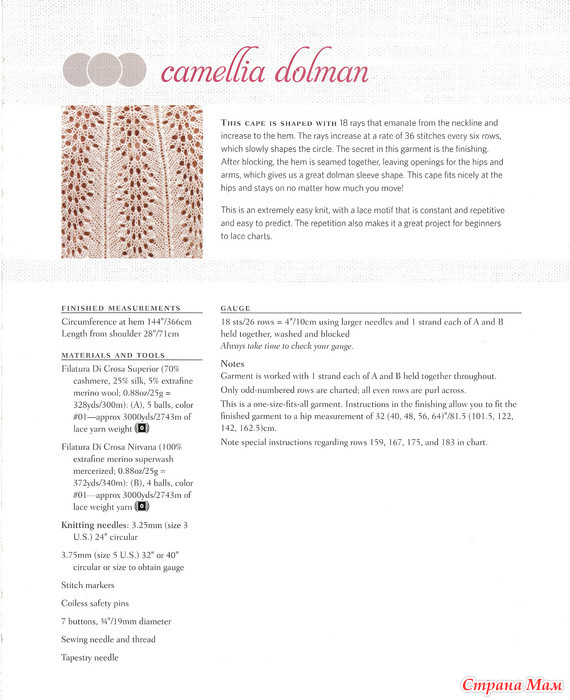 camellia dolman

THIS CAPE IS SHAPED WITH 18 rays that emanate from the neckline and increase to the hem. The rays increase at a rate of 36 stitches every six rows, which slowly shapes the circle. The secret in this garment is the finishing. After blocking, the hem is seamed together, leaving openings for the hips and arms, which gives us a great dolman sleeve shape. This cape fits nicely at the hips and stays on no matter how much you move!

This is an extremely easy knit, with a lace motif that is constant and repetitive and easy to predict. The repetition also makes it a great project for beginners to lace charts.

FINISHED MEASUREMENTS

Circumference at hem 144"/366cm
Length from shoulder 28"/71cm

MATERIALS AND TOOLS

Filatura Di Crosa Superior (70% cashmere, 25% silk, 5% extrafine merino wool; 0.88oz/25g = 328yds/300m): (A), 5 balls, color #01—approx 3000yds/2743m of lace yarn weight (0)

Filatura Di Crosa Nirvana (100% extrafine merino superwash mercerized; 0.88oz/25g = 372yds/340m): (B), 4 balls, color #01—approx 3000yds/2743m of lace weight yarn (0)

Knitting needles: 3.25mm (size 3 U.S.) 24" circular

3.75mm (size 5 U.S.) 32" or 40" circular or size to obtain gauge

Stitch markers

Coilless safety pins

7 buttons, ¾"/19mm diameter

Sewing needle and thread

Tapestry needle

GAUGE

18 sts/26 rows = 4"/10cm using larger needles and 1 strand each of A and B held together, washed and blocked
Always take time to check your gauge.

Notes

Garment is worked with 1 strand each of A and B held together throughout.

Only odd-numbered rows are charted; all even rows are purl across.

This is a one-size-fits-all garment. Instructions in the finishing allow you to fit the finished garment to a hip measurement of 32 (40, 48, 56, 64)"/81.5 (101.5, 122, 142, 162.5)cm.

Note special instructions regarding rows 159, 167, 175, and 183 in chart.

Страна Мам